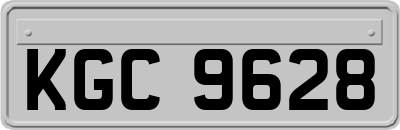 KGC 9628